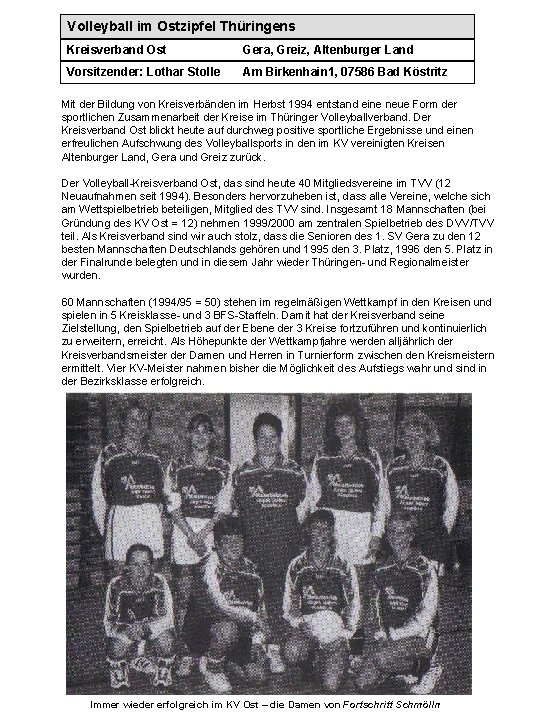 Volleyball im Ostzipfel Thüringens

Kreisverband Ost
Gera, Greiz, Altenburger Land

Vorsitzender: Lothar Stolle
Am Birkenhain1, 07586 Bad Köstritz

Mit der Bildung von Kreisverbänden im Herbst 1994 entstand eine neue Form der sportlichen Zusammenarbeit der Kreise im Thüringer Volleyballverband. Der Kreisverband Ost blickt heute auf durchweg positive sportliche Ergebnisse und einen erfreulichen Aufschwung des Volleyballsports in den im KV vereinigten Kreisen Altenburger Land, Gera und Greiz zurück.

Der Volleyball-Kreisverband Ost, das sind heute 40 Mitgliedsvereine im TVV (12 Neuaufnahmen seit 1994). Besonders hervorzuheben ist, dass alle Vereine, welche sich am Wettspielbetrieb beteiligen, Mitglied des TVV sind. Insgesamt 18 Mannschaften (bei Gründung des KV Ost = 12) nehmen 1999/2000 am zentralen Spielbetrieb des DVV/TVV teil. Als Kreisverband sind wir auch stolz, dass die Senioren des 1. SV Gera zu den 12 besten Mannschaften Deutschlands gehören und 1995 den 3. Platz, 1996 den 5. Platz in der Finalrunde belegten und in diesem Jahr wieder Thüringen- und Regionalmeister wurden.

60 Mannschaften (1994/95 = 50) stehen im regelmäßigen Wettkampf in den Kreisen und spielen in 5 Kreisklasse- und 3 BFS-Staffeln. Damit hat der Kreisverband seine Zielstellung, den Spielbetrieb auf der Ebene der 3 Kreise fortzuführen und kontinuierlich zu erweitern, erreicht. Als Höhepunkte der Wettkampfjahre werden alljährlich der Kreisverbandsmeister der Damen und Herren in Turnierform zwischen den Kreismeistern ermittelt. Vier KV-Meister nahmen bisher die Möglichkeit des Aufstiegs wahr und sind in der Bezirksklasse erfolgreich.

Immer wieder erfolgreich im KV Ost – die Damen von Fortschritt Schmölln